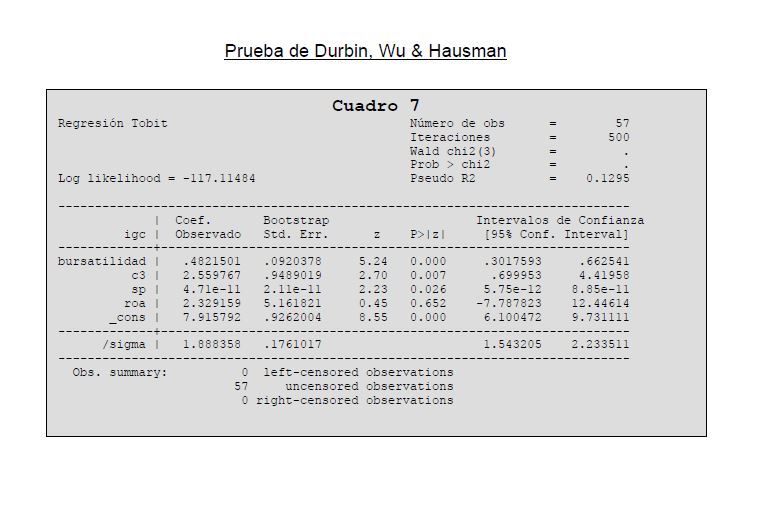 Prueba de Durbin, Wu & Hausman

Cuadro 7

Regresión Tobit

Número de obs = 57
Iteraciones = 500
Wald chi2(3) = .
Prob > chi2 = .
Pseudo R2 = 0.1295

Log likelihood = -117.11484

| igc | Coef. Observado | Bootstrap Std. Err. | z | P>\|z\| | Intervalos de Confianza [95% Conf. Interval] | |
|---|---|---|---|---|---|---|
| bursatilidad | .4821501 | .0920378 | 5.24 | 0.000 | .3017593 | .662541 |
| c3 | 2.559767 | .9489019 | 2.70 | 0.007 | .699953 | 4.41958 |
| sp | 4.71e-11 | 2.11e-11 | 2.23 | 0.026 | 5.75e-12 | 8.85e-11 |
| roa | 2.329159 | 5.161821 | 0.45 | 0.652 | -7.787823 | 12.44614 |
| _cons | 7.915792 | .9262004 | 8.55 | 0.000 | 6.100472 | 9.731111 |
| /sigma | 1.888358 | .1761017 | | | 1.543205 | 2.233511 |

Obs. summary: 0 left-censored observations
57 uncensored observations
0 right-censored observations